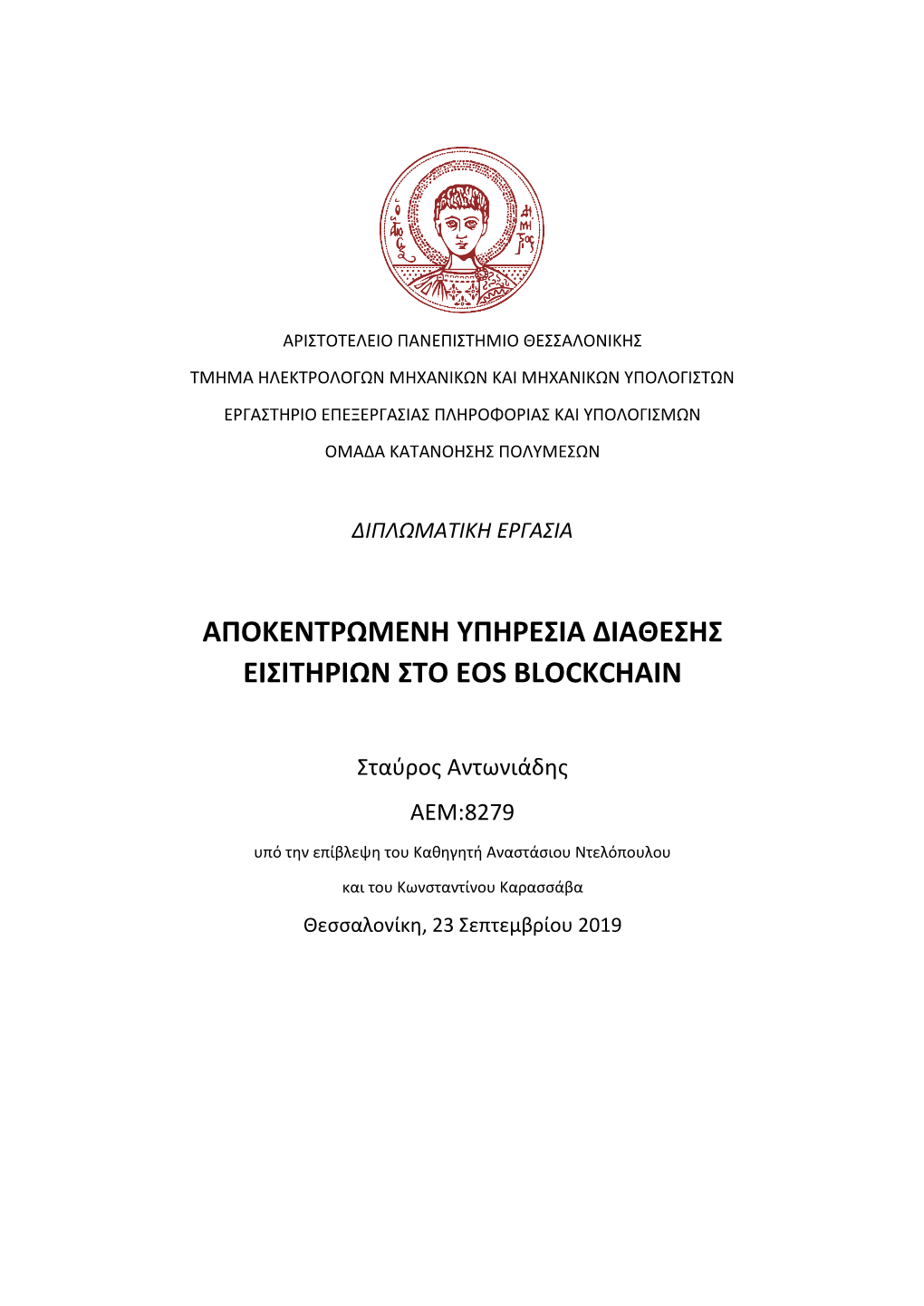 ΑΡΙΣΤΟΤΕΛΕΙΟ ΠΑΝΕΠΙΣΤΗΜΙΟ ΘΕΣΣΑΛΟΝΙΚΗΣ

ΤΜΗΜΑ ΗΛΕΚΤΡΟΛΟΓΩΝ ΜΗΧΑΝΙΚΩΝ ΚΑΙ ΜΗΧΑΝΙΚΩΝ ΥΠΟΛΟΓΙΣΤΩΝ

ΕΡΓΑΣΤΗΡΙΟ ΕΠΕΞΕΡΓΑΣΙΑΣ ΠΛΗΡΟΦΟΡΙΑΣ ΚΑΙ ΥΠΟΛΟΓΙΣΜΩΝ

ΟΜΑΔΑ ΚΑΤΑΝΟΗΣΗΣ ΠΟΛΥΜΕΣΩΝ

ΔΙΠΛΩΜΑΤΙΚΗ ΕΡΓΑΣΙΑ

ΑΠΟΚΕΝΤΡΩΜΕΝΗ ΥΠΗΡΕΣΙΑ ΔΙΑΘΕΣΗΣ ΕΙΣΙΤΗΡΙΩΝ ΣΤΟ EOS BLOCKCHAIN

Σταύρος Αντωνιάδης

ΑΕΜ:8279

υπό την επίβλεψη του Καθηγητή Αναστάσιου Ντελόπουλου

και του Κωνσταντίνου Καρασσάβα

Θεσσαλονίκη, 23 Σεπτεμβρίου 2019